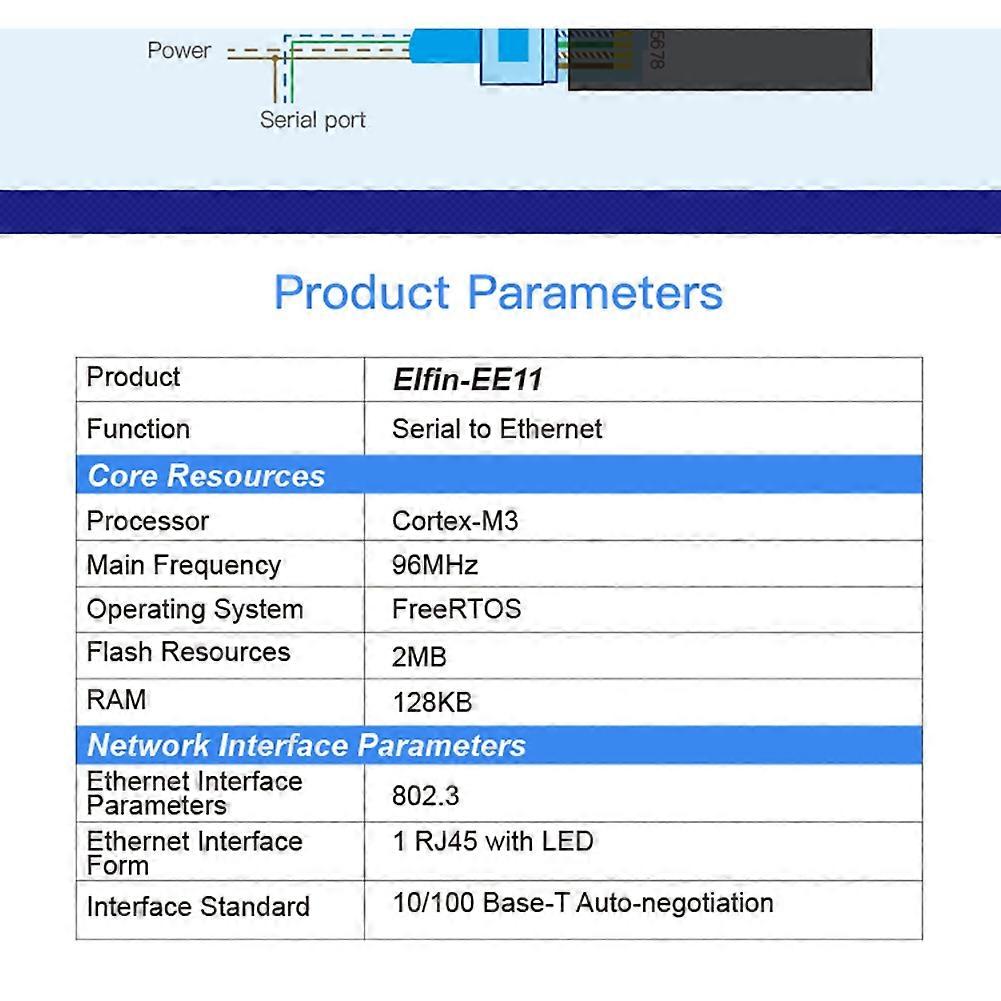 Power

Serial port

5678

Product Parameters

| Product | Elfin-EE11 |
|---|---|
| Function | Serial to Ethernet |
| Core Resources | |
| Processor | Cortex-M3 |
| Main Frequency | 96MHz |
| Operating System | FreeRTOS |
| Flash Resources | 2MB |
| RAM | 128KB |
| Network Interface Parameters | |
| Ethernet Interface Parameters | 802.3 |
| Ethernet Interface Form | 1 RJ45 with LED |
| Interface Standard | 10/100 Base-T Auto-negotiation |